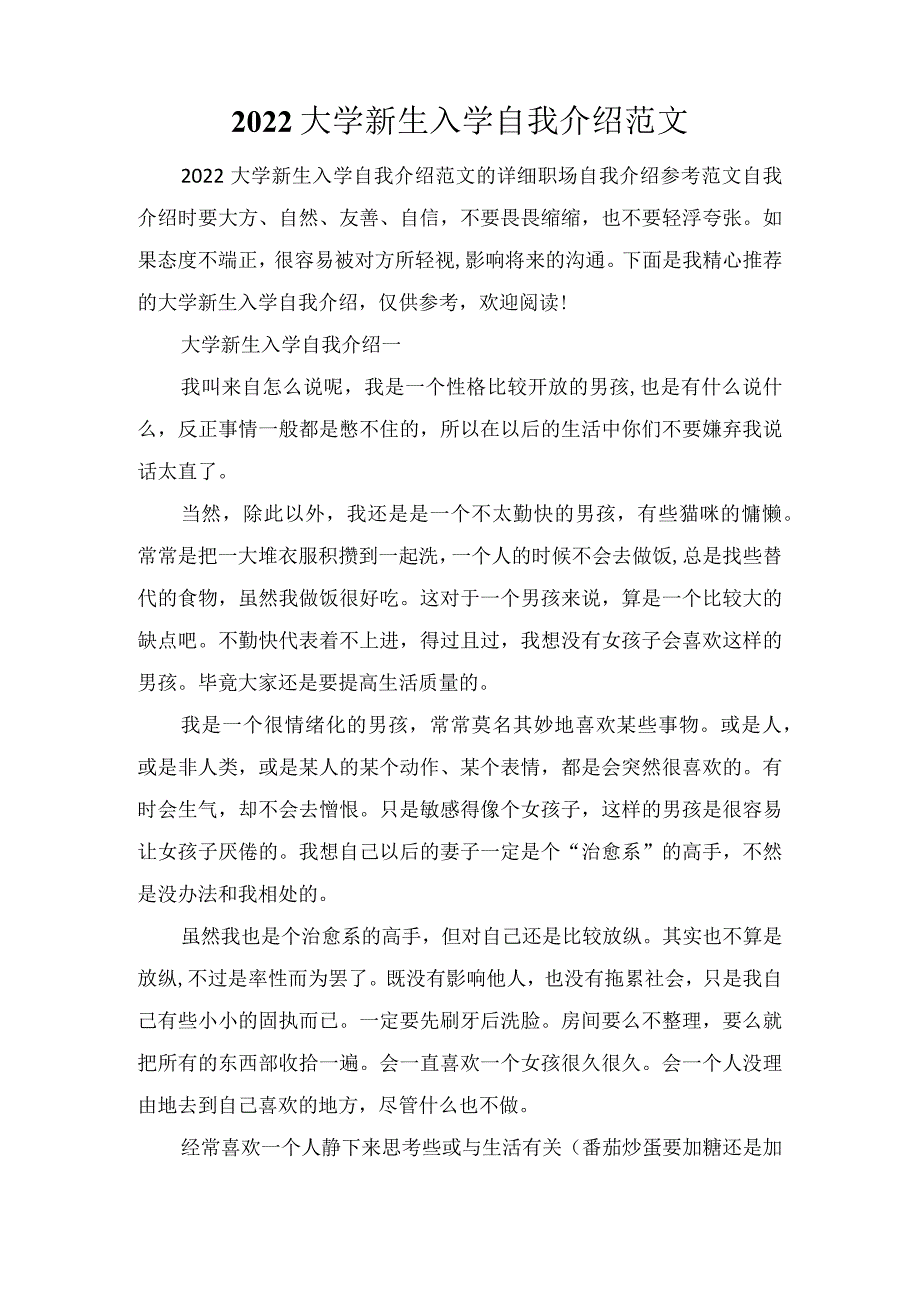 2022大学新生入学自我介绍范文

2022大学新生入学自我介绍范文的详细职场自我介绍参考范文自我介绍时要大方、自然、友善、自信，不要畏畏缩缩，也不要轻浮夸张。如果态度不端正，很容易被对方所轻视,影响将来的沟通。下面是我精心推荐的大学新生入学自我介绍，仅供参考，欢迎阅读!

大学新生入学自我介绍一

我叫来自怎么说呢，我是一个性格比较开放的男孩，也是有什么说什么，反正事情一般都是憋不住的，所以在以后的生活中你们不要嫌弃我说话太直了。

当然，除此以外，我还是是一个不太勤快的男孩，有些猫咪的慵懒。常常是把一大堆衣服积攒到一起洗，一个人的时候不会去做饭,总是找些替代的食物，虽然我做饭很好吃。这对于一个男孩来说，算是一个比较大的缺点吧。不勤快代表着不上进，得过且过，我想没有女孩子会喜欢这样的男孩。毕竟大家还是要提高生活质量的。

我是一个很情绪化的男孩，常常莫名其妙地喜欢某些事物。或是人，或是非人类，或是某人的某个动作、某个表情，都是会突然很喜欢的。有时会生气，却不会去憎恨。只是敏感得像个女孩子，这样的男孩是很容易让女孩子厌倦的。我想自己以后的妻子一定是个“治愈系”的高手，不然是没办法和我相处的。

虽然我也是个治愈系的高手，但对自己还是比较放纵。其实也不算是放纵,不过是率性而为罢了。既没有影响他人，也没有拖累社会，只是我自己有些小小的固执而已。一定要先刷牙后洗脸。房间要么不整理，要么就把所有的东西部收拾一遍。会一直喜欢一个女孩很久很久。会一个人没理由地去到自己喜欢的地方，尽管什么也不做。

经常喜欢一个人静下来思考些或与生活有关（番茄炒蛋要加糖还是加